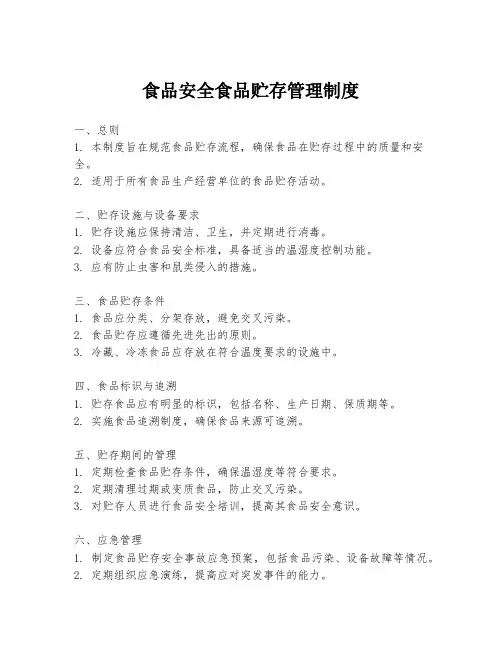 食品安全食品贮存管理制度

一、总则
1. 本制度旨在规范食品贮存流程，确保食品在贮存过程中的质量和安全。
2. 适用于所有食品生产经营单位的食品贮存活动。

二、贮存设施与设备要求
1. 贮存设施应保持清洁、卫生，并定期进行消毒。
2. 设备应符合食品安全标准，具备适当的温湿度控制功能。
3. 应有防止虫害和鼠类侵入的措施。

三、食品贮存条件
1. 食品应分类、分架存放，避免交叉污染。
2. 食品贮存应遵循先进先出的原则。
3. 冷藏、冷冻食品应存放在符合温度要求的设施中。

四、食品标识与追溯
1. 贮存食品应有明显的标识，包括名称、生产日期、保质期等。
2. 实施食品追溯制度，确保食品来源可追溯。

五、贮存期间的管理
1. 定期检查食品贮存条件，确保温湿度等符合要求。
2. 定期清理过期或变质食品，防止交叉污染。
3. 对贮存人员进行食品安全培训，提高其食品安全意识。

六、应急管理
1. 制定食品贮存安全事故应急预案，包括食品污染、设备故障等情况。
2. 定期组织应急演练，提高应对突发事件的能力。